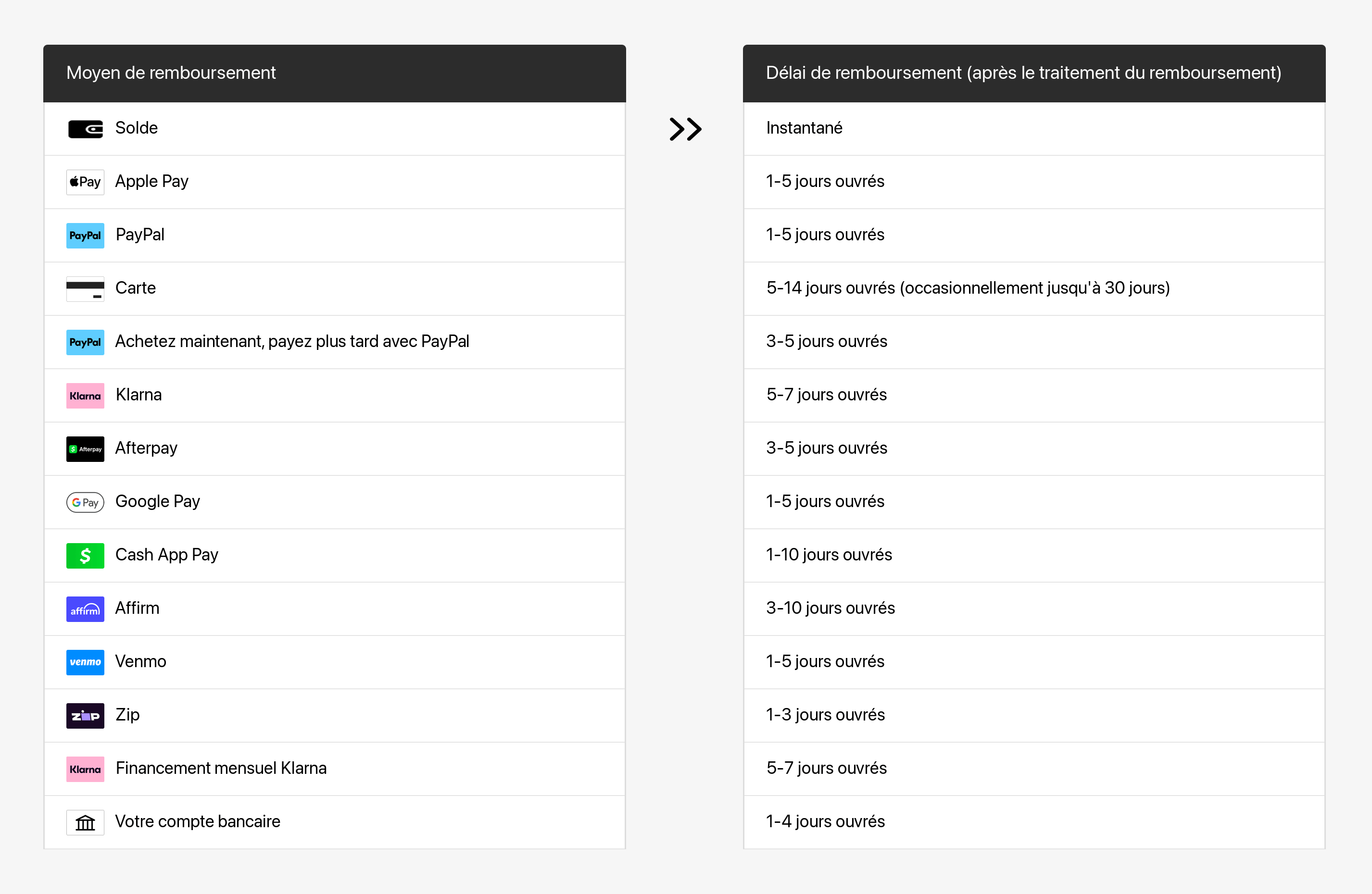 | Moyen de remboursement | Délai de remboursement (après le traitement du remboursement) |
|---|---|
| Solde | Instantané |
| Pay Apple Pay | 1-5 jours ouvrés |
| PayPal PayPal | 1-5 jours ouvrés |
| Carte | 5-14 jours ouvrés (occasionnellement jusqu'à 30 jours) |
| PayPal Achetez maintenant, payez plus tard avec PayPal | 3-5 jours ouvrés |
| Klarna Klarna | 5-7 jours ouvrés |
| Afterpay Afterpay | 3-5 jours ouvrés |
| G Pay Google Pay | 1-5 jours ouvrés |
| $ Cash App Pay | 1-10 jours ouvrés |
| affirm Affirm | 3-10 jours ouvrés |
| venmo Venmo | 1-5 jours ouvrés |
| zip Zip | 1-3 jours ouvrés |
| Klarna Financement mensuel Klarna | 5-7 jours ouvrés |
| Votre compte bancaire | 1-4 jours ouvrés |